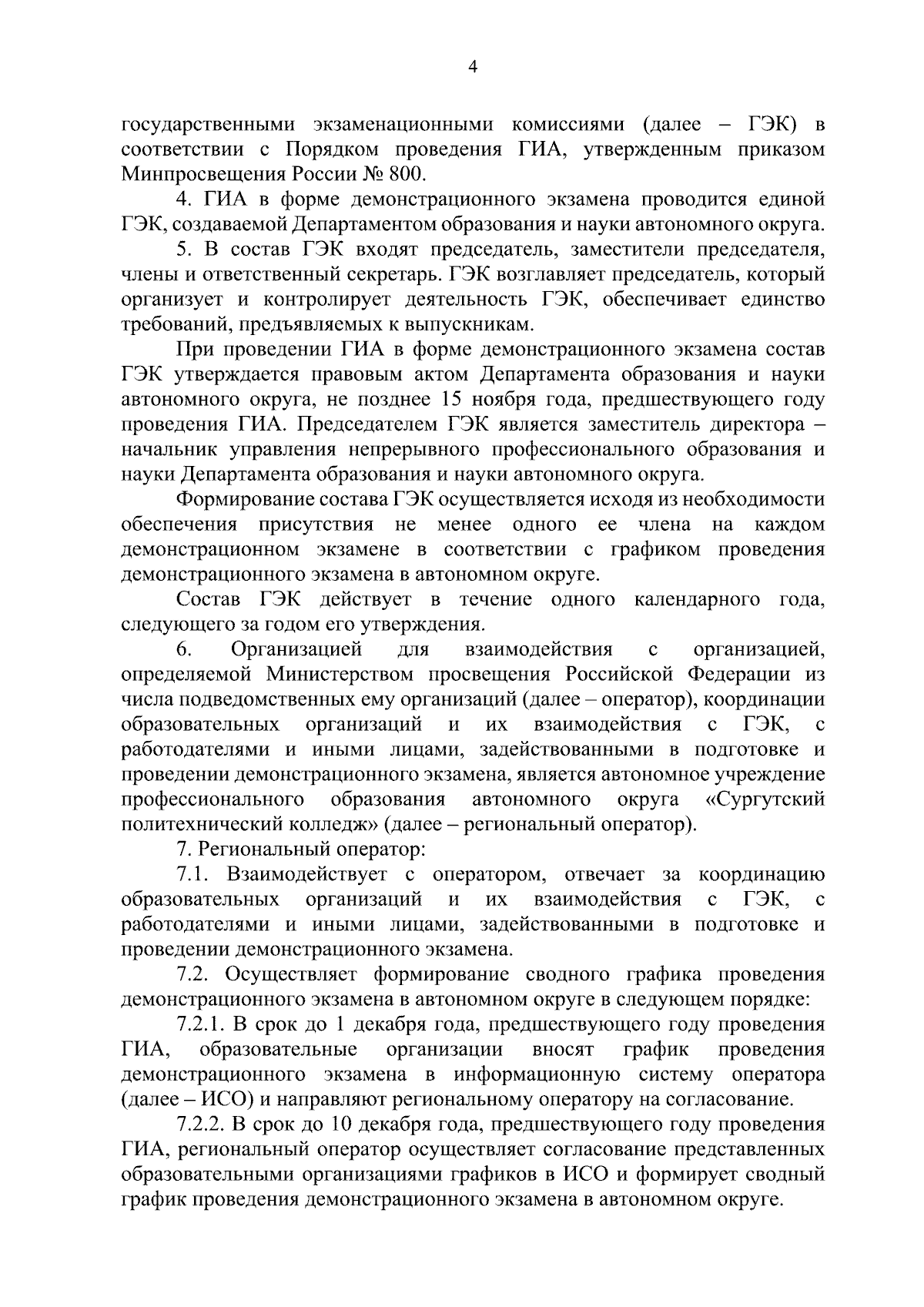 4

государственными экзаменационными комиссиями (далее – ГЭК) в соответствии с Порядком проведения ГИА, утвержденным приказом Минпросвещения России № 800.

4. ГИА в форме демонстрационного экзамена проводится единой ГЭК, создаваемой Департаментом образования и науки автономного округа.

5. В состав ГЭК входят председатель, заместители председателя, члены и ответственный секретарь. ГЭК возглавляет председатель, который организует и контролирует деятельность ГЭК, обеспечивает единство требований, предъявляемых к выпускникам.

При проведении ГИА в форме демонстрационного экзамена состав ГЭК утверждается правовым актом Департамента образования и науки автономного округа, не позднее 15 ноября года, предшествующего году проведения ГИА. Председателем ГЭК является заместитель директора – начальник управления непрерывного профессионального образования и науки Департамента образования и науки автономного округа.

Формирование состава ГЭК осуществляется исходя из необходимости обеспечения присутствия не менее одного ее члена на каждом демонстрационном экзамене в соответствии с графиком проведения демонстрационного экзамена в автономном округе.

Состав ГЭК действует в течение одного календарного года, следующего за годом его утверждения.

6. Организацией для взаимодействия с организацией, определяемой Министерством просвещения Российской Федерации из числа подведомственных ему организаций (далее – оператор), координации образовательных организаций и их взаимодействия с ГЭК, с работодателями и иными лицами, задействованными в подготовке и проведении демонстрационного экзамена, является автономное учреждение профессионального образования автономного округа «Сургутский политехнический колледж» (далее – региональный оператор).

7. Региональный оператор:

7.1. Взаимодействует с оператором, отвечает за координацию образовательных организаций и их взаимодействия с ГЭК, с работодателями и иными лицами, задействованными в подготовке и проведении демонстрационного экзамена.

7.2. Осуществляет формирование сводного графика проведения демонстрационного экзамена в автономном округе в следующем порядке:

7.2.1. В срок до 1 декабря года, предшествующего году проведения ГИА, образовательные организации вносят график проведения демонстрационного экзамена в информационную систему оператора (далее – ИСО) и направляют региональному оператору на согласование.

7.2.2. В срок до 10 декабря года, предшествующего году проведения ГИА, региональный оператор осуществляет согласование представленных образовательными организациями графиков в ИСО и формирует сводный график проведения демонстрационного экзамена в автономном округе.